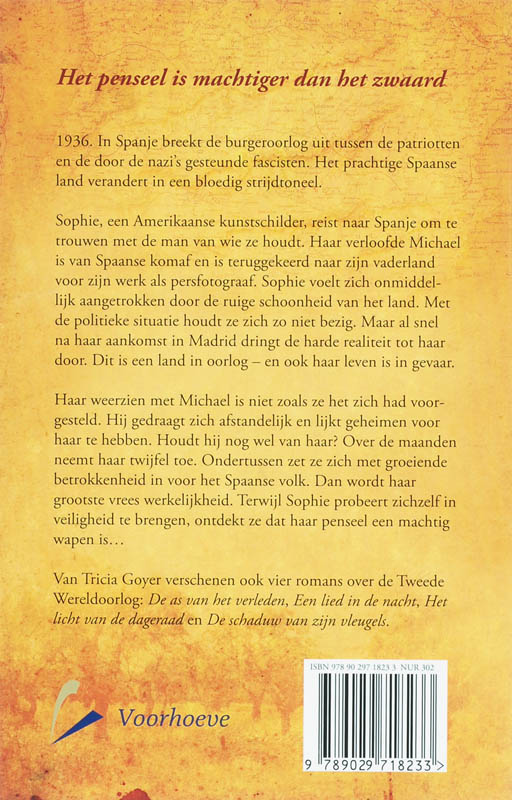 Het penseel is machtiger dan het zwaard

1936. In Spanje breekt de burgeroorlog uit tussen de patriotten en de door de nazi's gesteunde fascisten. Het prachtige Spaanse land verandert in een bloedig strijdtoneel.

Sophie, een Amerikaanse kunstschilder, reist naar Spanje om te trouwen met de man van wie ze houdt. Haar verloofde Michael is van Spaanse komaf en is teruggekeerd naar zijn vaderland voor zijn werk als persfotograaf. Sophie voelt zich onmiddellijk aangetrokken door de ruige schoonheid van het land. Met de politieke situatie houdt ze zich zo niet bezig. Maar al snel na haar aankomst in Madrid dringt de harde realiteit tot haar door. Dit is een land in oorlog – en ook haar leven is in gevaar.

Haar weerzien met Michael is niet zoals ze het zich had voorgesteld. Hij gedraagt zich afstandelijk en lijkt geheimen voor haar te hebben. Houdt hij nog wel van haar? Over de maanden neemt haar twijfel toe. Ondertussen zet ze zich met groeiende betrokkenheid in voor het Spaanse volk. Dan wordt haar grootste vrees werkelijkheid. Terwijl Sophie probeert zichzelf in veiligheid te brengen, ontdekt ze dat haar penseel een machtig wapen is...

Van Tricia Goyer verschenen ook vier romans over de Tweede Wereldoorlog: De as van het verleden, Een lied in de nacht, Het licht van de dageraad en De schaduw van zijn vleugels.

Voorhoeve

ISBN 978 90 297 1823 3 NUR 302

9 789029 718233 >